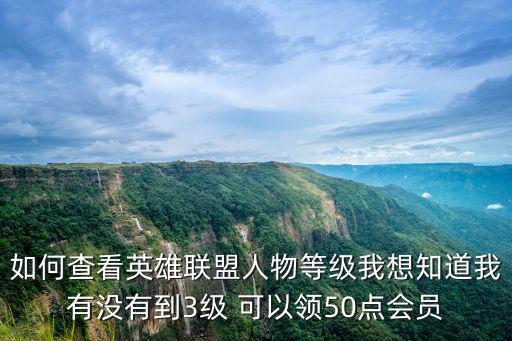 如何查看英雄联盟人物等级我想知道我有没有到3级 可以领50点会员